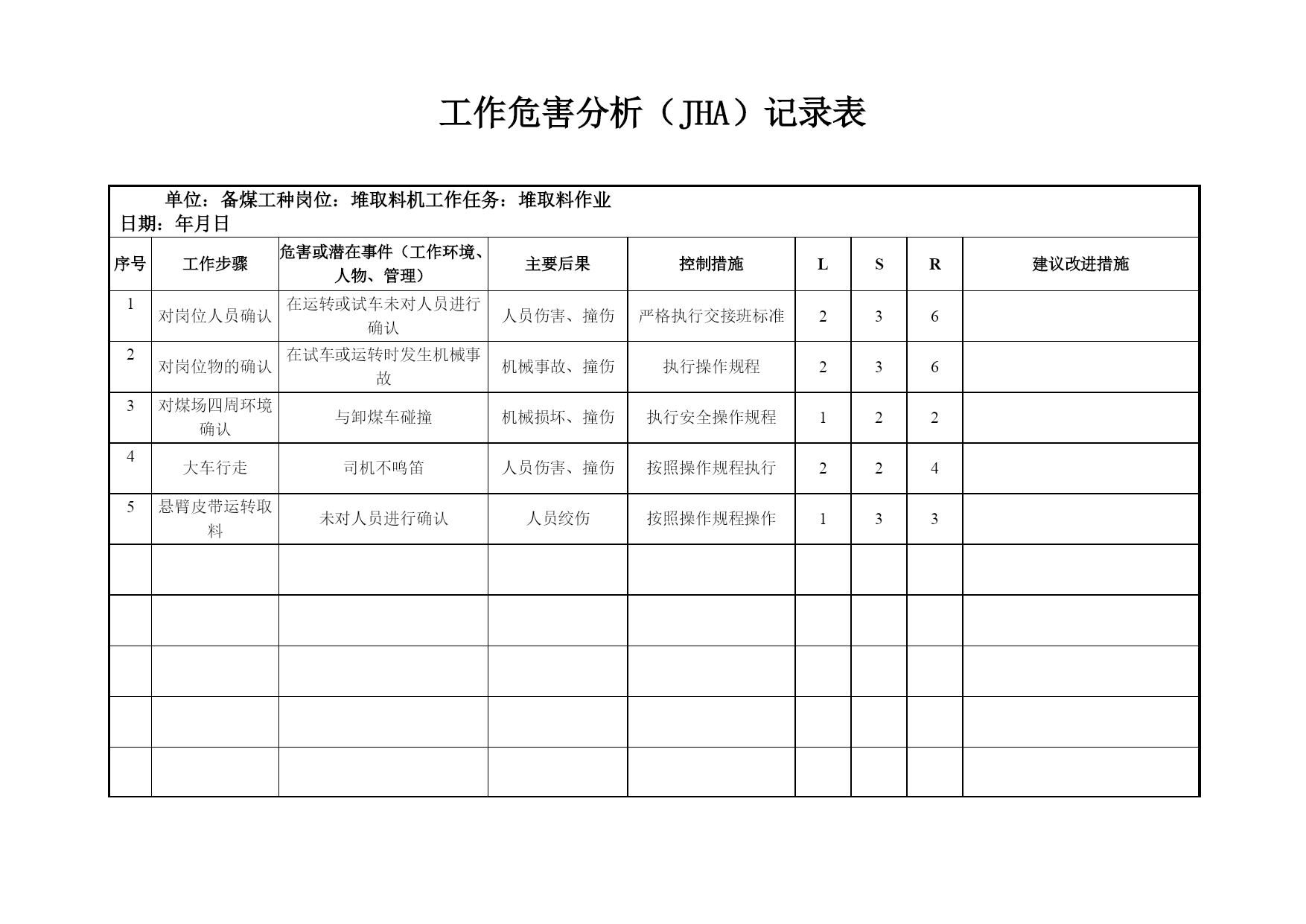 工作危害分析（JHA）记录表

单位：备煤工种岗位：堆取料机工作任务：堆取料作业
日期：年月日

| 序号 | 工作步骤 | 危害或潜在事件（工作环境、人物、管理） | 主要后果 | 控制措施 | L | S | R | 建议改进措施 |
|---|---|---|---|---|---|---|---|---|
| 1 | 对岗位人员确认 | 在运转或试车未对人员进行确认 | 人员伤害、撞伤 | 严格执行交接班标准 | 2 | 3 | 6 | |
| 2 | 对岗位物的确认 | 在试车或运转时发生机械事故 | 机械事故、撞伤 | 执行操作规程 | 2 | 3 | 6 | |
| 3 | 对煤场四周环境确认 | 与卸煤车碰撞 | 机械损坏、撞伤 | 执行安全操作规程 | 1 | 2 | 2 | |
| 4 | 大车行走 | 司机不鸣笛 | 人员伤害、撞伤 | 按照操作规程执行 | 2 | 2 | 4 | |
| 5 | 悬臂皮带运转取料 | 未对人员进行确认 | 人员绞伤 | 按照操作规程操作 | 1 | 3 | 3 | |
| | | | | | | | | |
| | | | | | | | | |
| | | | | | | | | |
| | | | | | | | | |
| | | | | | | | | |